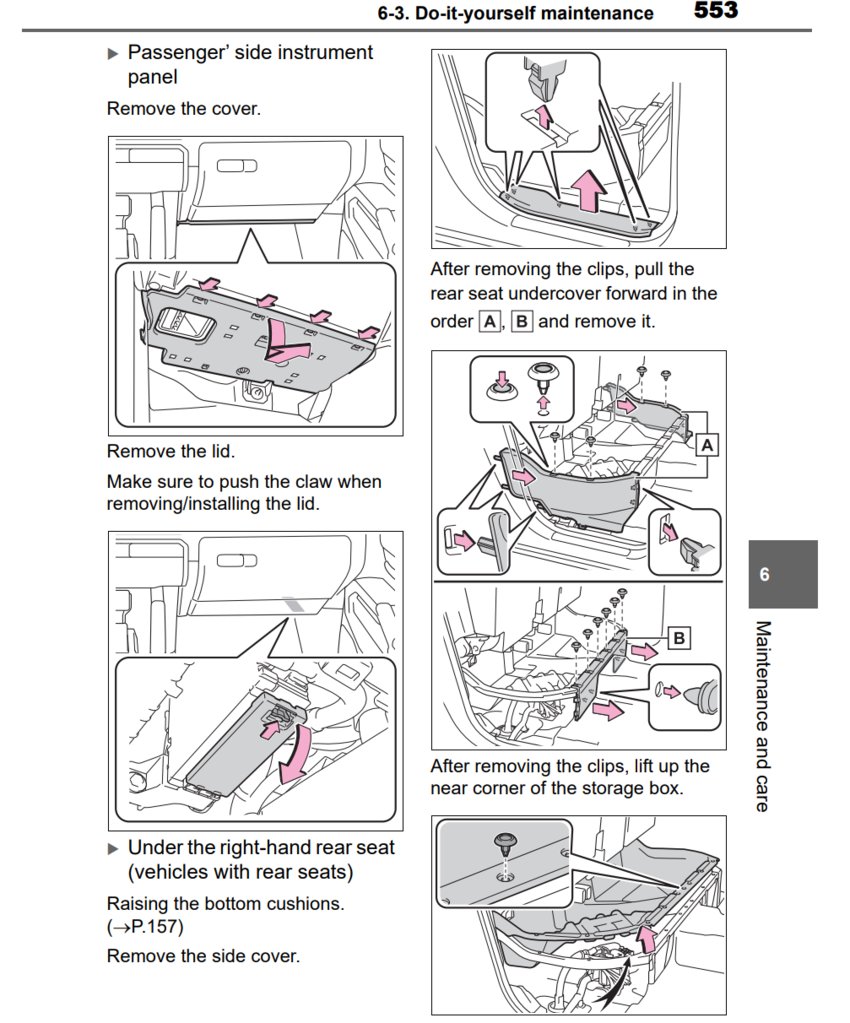 6-3. Do-it-yourself maintenance 553

▶ Passenger' side instrument panel

Remove the cover.

Remove the lid.

Make sure to push the claw when removing/installing the lid.

▶ Under the right-hand rear seat (vehicles with rear seats)

Raising the bottom cushions. (→P.157)

Remove the side cover.

After removing the clips, pull the rear seat undercover forward in the order A, B and remove it.

A

B

After removing the clips, lift up the near corner of the storage box.

6

Maintenance and care